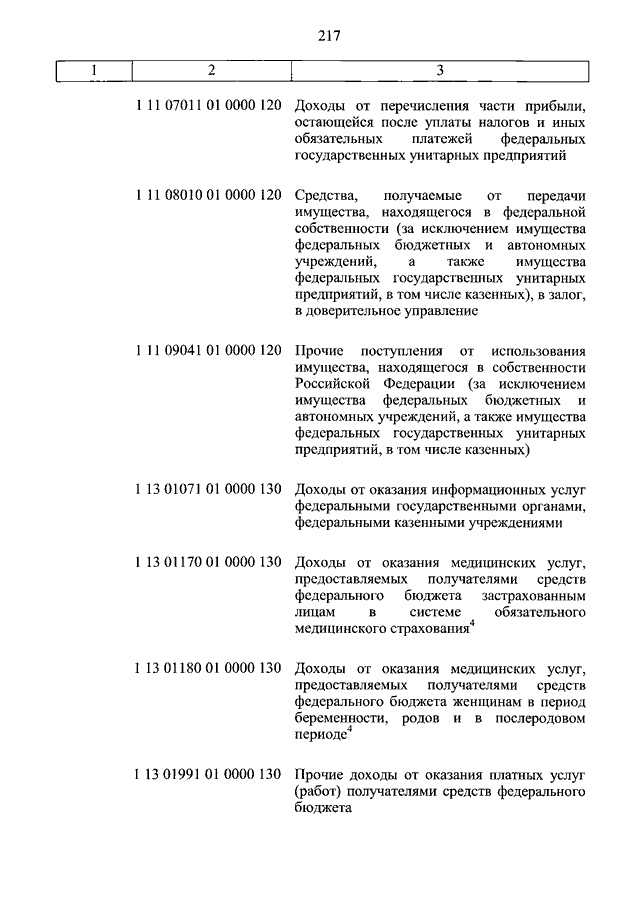 217

| 1 | 2 | 3 |
|---|---|---|
| | 1 11 07011 01 0000 120 | Доходы от перечисления части прибыли, остающейся после уплаты налогов и иных обязательных платежей федеральных государственных унитарных предприятий |
| | 1 11 08010 01 0000 120 | Средства, получаемые от передачи имущества, находящегося в федеральной собственности (за исключением имущества федеральных бюджетных и автономных учреждений, а также имущества федеральных государственных унитарных предприятий, в том числе казенных), в залог, в доверительное управление |
| | 1 11 09041 01 0000 120 | Прочие поступления от использования имущества, находящегося в собственности Российской Федерации (за исключением имущества федеральных бюджетных и автономных учреждений, а также имущества федеральных государственных унитарных предприятий, в том числе казенных) |
| | 1 13 01071 01 0000 130 | Доходы от оказания информационных услуг федеральными государственными органами, федеральными казенными учреждениями |
| | 1 13 01170 01 0000 130 | Доходы от оказания медицинских услуг, предоставляемых получателями средств федерального бюджета застрахованным лицам в системе обязательного медицинского страхования$^4$ |
| | 1 13 01180 01 0000 130 | Доходы от оказания медицинских услуг, предоставляемых получателями средств федерального бюджета женщинам в период беременности, родов и в послеродовом периоде$^4$ |
| | 1 13 01991 01 0000 130 | Прочие доходы от оказания платных услуг (работ) получателями средств федерального бюджета |